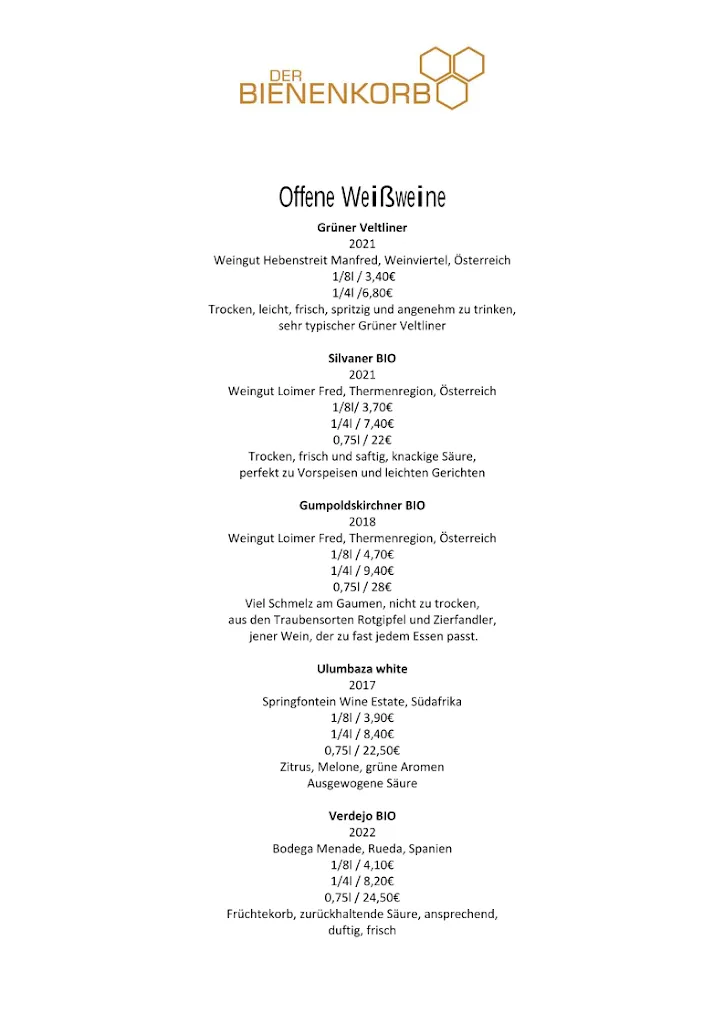 DER BIENENKORB

Offene Weißweine

Grüner Veltliner
2021
Weingut Hebenstreit Manfred, Weinviertel, Österreich
1/8l / 3,40€
1/4l /6,80€
Trocken, leicht, frisch, spritzig und angenehm zu trinken, sehr typischer Grüner Veltliner

Silvaner BIO
2021
Weingut Loimer Fred, Thermenregion, Österreich
1/8l/ 3,70€
1/4l / 7,40€
0,75l / 22€
Trocken, frisch und saftig, knackige Säure, perfekt zu Vorspeisen und leichten Gerichten

Gumpoldskirchner BIO
2018
Weingut Loimer Fred, Thermenregion, Österreich
1/8l / 4,70€
1/4l / 9,40€
0,75l / 28€
Viel Schmelz am Gaumen, nicht zu trocken, aus den Traubensorten Rotgipfel und Zierfandler, jener Wein, der zu fast jedem Essen passt.

Ulumbaza white
2017
Springfontein Wine Estate, Südafrika
1/8l / 3,90€
1/4l / 8,40€
0,75l / 22,50€
Zitrus, Melone, grüne Aromen
Ausgewogene Säure

Verdejo BIO
2022
Bodega Menade, Rueda, Spanien
1/8l / 4,10€
1/4l / 8,20€
0,75l / 24,50€
Früchtekorb, zurückhaltende Säure, ansprechend, duftig, frisch